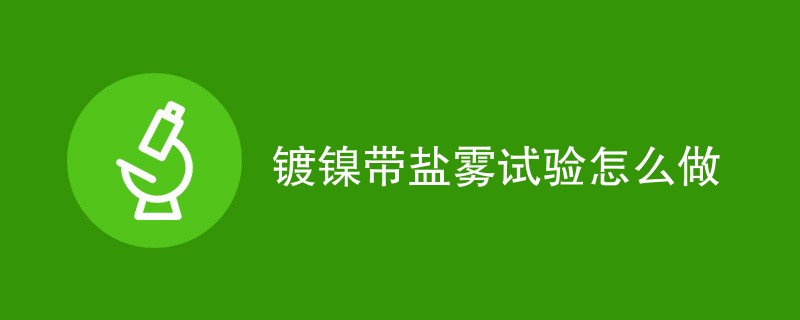 镀镍带盐雾试验怎么做